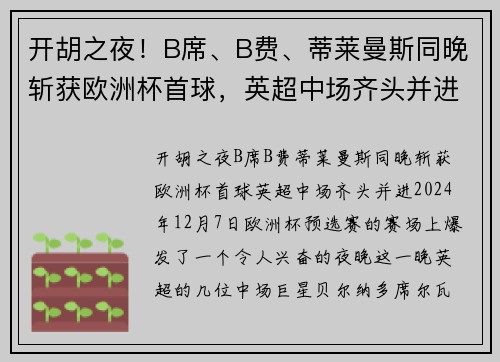 开胡之夜！B席、B费、蒂莱曼斯同晚斩获欧洲杯首球，英超中场齐头并进

开胡之夜B席B费蒂莱曼斯同晚斩获欧洲杯首球英超中场齐头并进2024年12月7日欧洲杯预选赛的赛场上爆发了一个令人兴奋的夜晚这一晚英超的几位中场巨星贝尔纳多席尔瓦